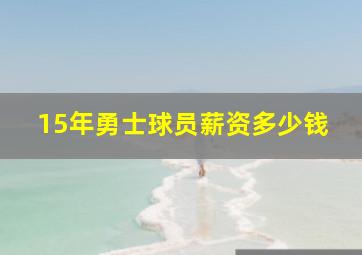 15年勇士球员薪资多少钱